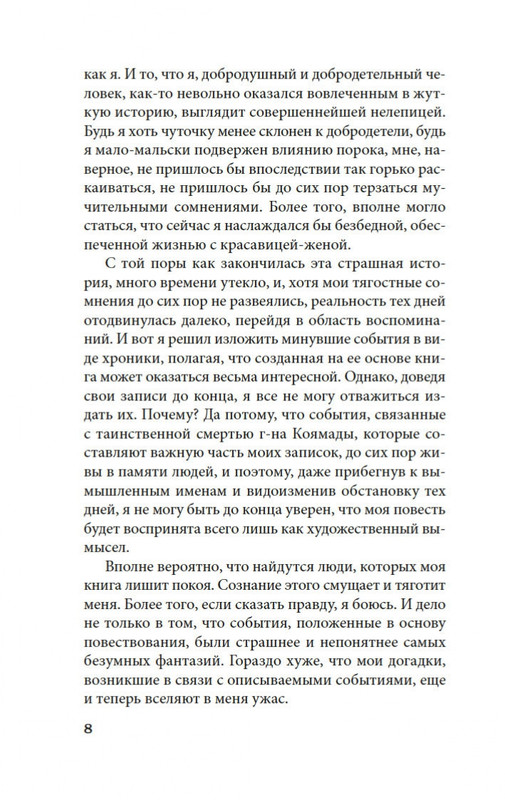 как я. И то, что я, добродушный и добродетельный человек, как-то невольно оказался вовлеченным в жуткую историю, выглядит совершеннейшей нелепицей. Будь я хоть чуточку менее склонен к добродетели, будь я мало-мальски подвержен влиянию порока, мне, наверное, не пришлось бы впоследствии так горько раскаиваться, не пришлось бы до сих пор терзаться мучительными сомнениями. Более того, вполне могло статься, что сейчас я наслаждался бы безбедной, обеспеченной жизнью с красавицей-женой.

С той поры как закончилась эта страшная история, много времени утекло, и, хотя мои тягостные сомнения до сих пор не развеялись, реальность тех дней отодвинулась далеко, перейдя в область воспоминаний. И вот я решил изложить минувшие события в виде хроники, полагая, что созданная на ее основе книга может оказаться весьма интересной. Однако, доведя свои записи до конца, я все не могу отважиться издать их. Почему? Да потому, что события, связанные с таинственной смертью г-на Коямады, которые составляют важную часть моих записок, до сих пор живы в памяти людей, и поэтому, даже прибегнув к вымышленным именам и видоизменив обстановку тех дней, я не могу быть до конца уверен, что моя повесть будет воспринята всего лишь как художественный вымысел.

Вполне вероятно, что найдутся люди, которых моя книга лишит покоя. Сознание этого смущает и тяготит меня. Более того, если сказать правду, я боюсь. И дело не только в том, что события, положенные в основу повествования, были страшнее и непонятнее самых безумных фантазий. Гораздо хуже, что мои догадки, возникшие в связи с описываемыми событиями, еще и теперь вселяют в меня ужас.

8